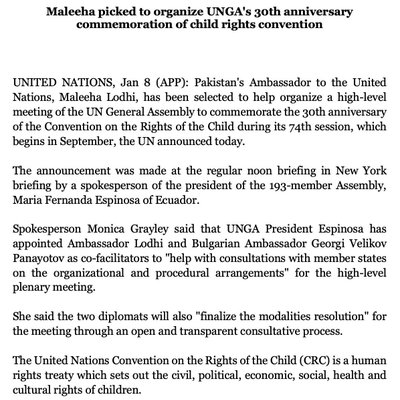 Maleeha picked to organize UNGA's 30th anniversary commemoration of child rights convention

UNITED NATIONS, Jan 8 (APP): Pakistan's Ambassador to the United Nations, Maleeha Lodhi, has been selected to help organize a high-level meeting of the UN General Assembly to commemorate the 30th anniversary of the Convention on the Rights of the Child during its 74th session, which begins in September, the UN announced today.

The announcement was made at the regular noon briefing in New York briefing by a spokesperson of the president of the 193-member Assembly, Maria Fernanda Espinosa of Ecuador.

Spokesperson Monica Grayley said that UNGA President Espinosa has appointed Ambassador Lodhi and Bulgarian Ambassador Georgi Velikov Panayotov as co-facilitators to "help with consultations with member states on the organizational and procedural arrangements" for the high-level plenary meeting.

She said the two diplomats will also "finalize the modalities resolution" for the meeting through an open and transparent consultative process.

The United Nations Convention on the Rights of the Child (CRC) is a human rights treaty which sets out the civil, political, economic, social, health and cultural rights of children.